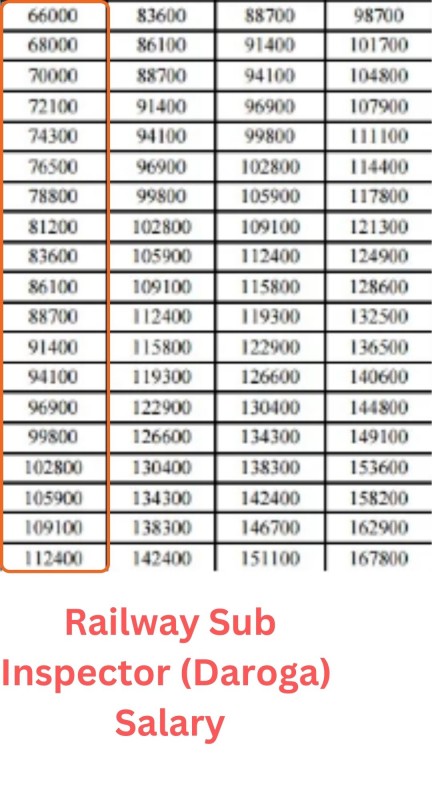 | 66000 | 83600 | 88700 | 98700 |
|---|---|---|---|
| 68000 | 86100 | 91400 | 101700 |
| 70000 | 88700 | 94100 | 104800 |
| 72100 | 91400 | 96900 | 107900 |
| 74300 | 94100 | 99800 | 111100 |
| 76500 | 96900 | 102800 | 114400 |
| 78800 | 99800 | 105900 | 117800 |
| 81200 | 102800 | 109100 | 121300 |
| 83600 | 105900 | 112400 | 124900 |
| 86100 | 109100 | 115800 | 128600 |
| 88700 | 112400 | 119300 | 132500 |
| 91400 | 115800 | 122900 | 136500 |
| 94100 | 119300 | 126600 | 140600 |
| 96900 | 122900 | 130400 | 144800 |
| 99800 | 126600 | 134300 | 149100 |
| 102800 | 130400 | 138300 | 153600 |
| 105900 | 134300 | 142400 | 158200 |
| 109100 | 138300 | 146700 | 162900 |
| 112400 | 142400 | 151100 | 167800 |

Railway Sub Inspector (Daroga) Salary